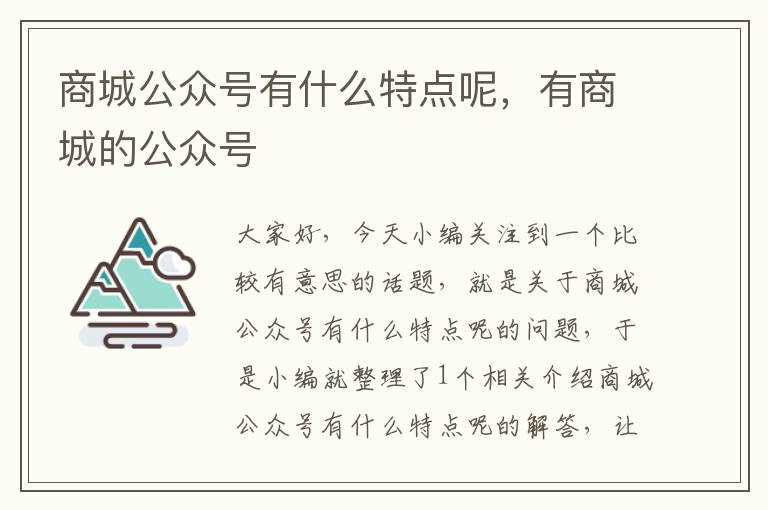 商城公众号有什么特点呢，有商城的公众号

大家好，今天小编关注到一个比较有意思的话题，就是关于商城公众号有什么特点呢的问题，于是小编就整理了1个相关介绍商城公众号有什么特点呢的解答，让